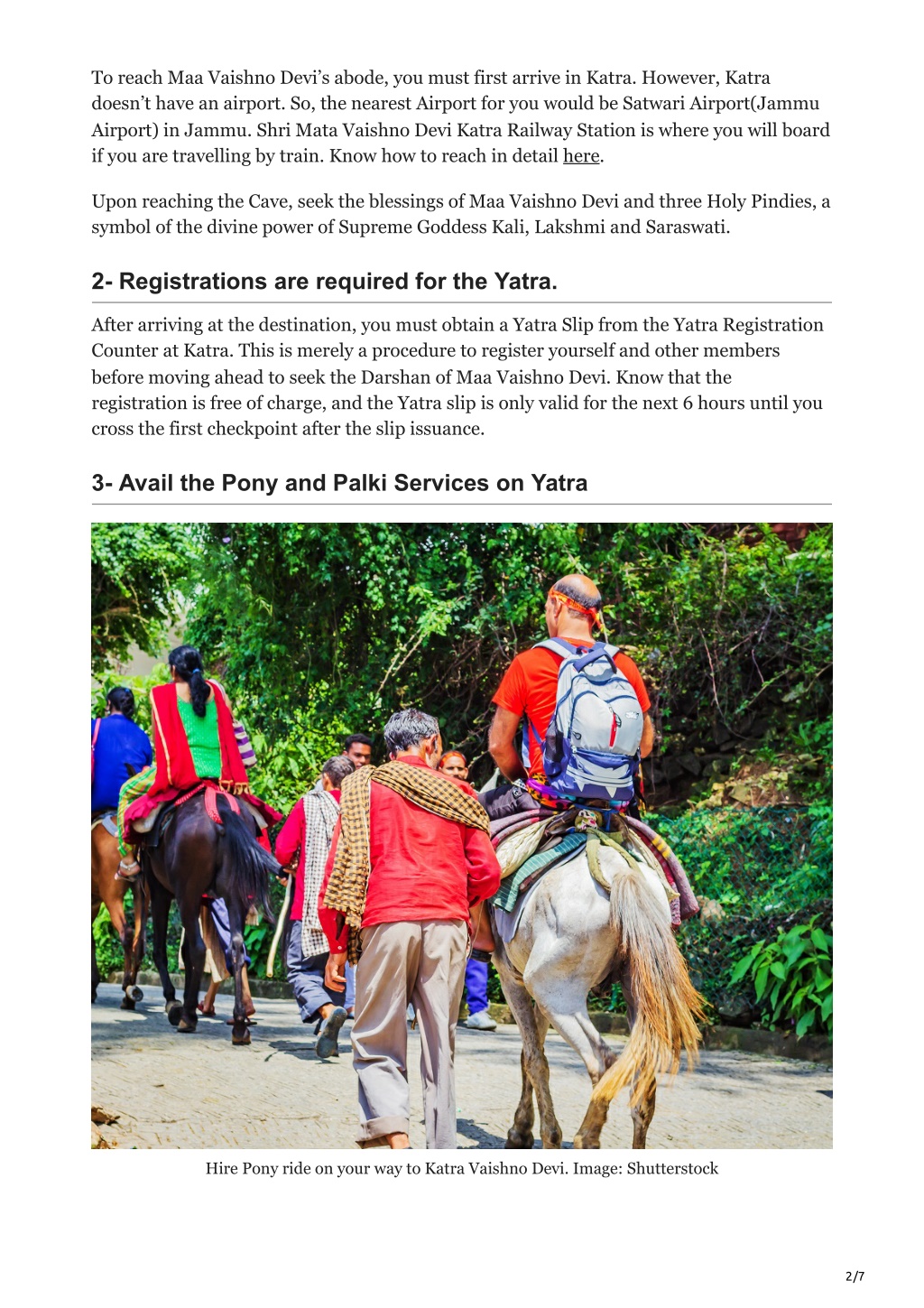 To reach Maa Vaishno Devi's abode, you must first arrive in Katra. However, Katra doesn't have an airport. So, the nearest Airport for you would be Satwari Airport(Jammu Airport) in Jammu. Shri Mata Vaishno Devi Katra Railway Station is where you will board if you are travelling by train. Know how to reach in detail here.

Upon reaching the Cave, seek the blessings of Maa Vaishno Devi and three Holy Pindies, a symbol of the divine power of Supreme Goddess Kali, Lakshmi and Saraswati.

2- Registrations are required for the Yatra.

After arriving at the destination, you must obtain a Yatra Slip from the Yatra Registration Counter at Katra. This is merely a procedure to register yourself and other members before moving ahead to seek the Darshan of Maa Vaishno Devi. Know that the registration is free of charge, and the Yatra slip is only valid for the next 6 hours until you cross the first checkpoint after the slip issuance.

3- Avail the Pony and Palki Services on Yatra

Hire Pony ride on your way to Katra Vaishno Devi. Image: Shutterstock

2/7